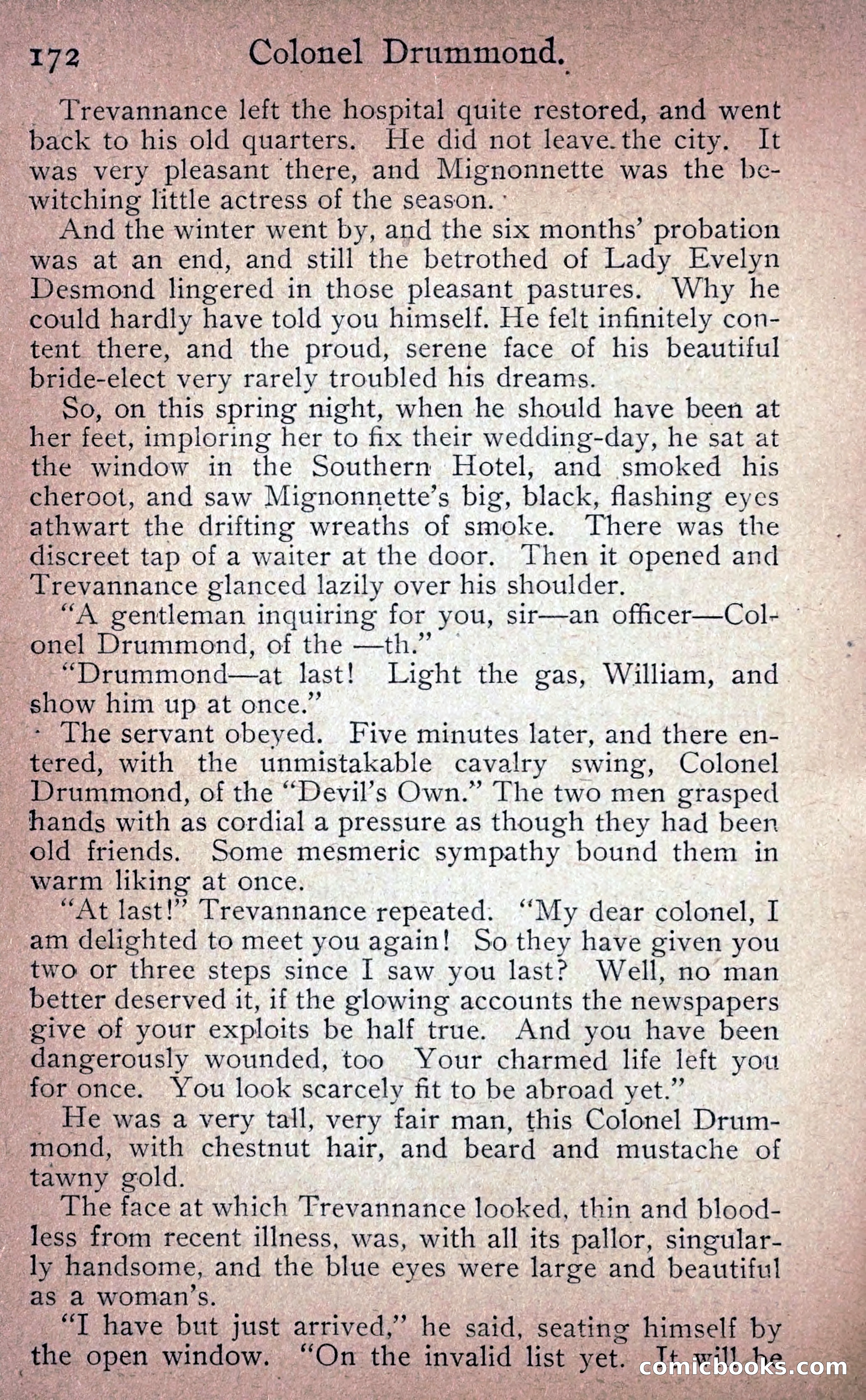 172 Colonel Drummond.

Trevannance left the hospital quite restored, and went back to his old quarters. He did not leave the city. It was very pleasant there, and Mignonnette was the bewitching little actress of the season.

And the winter went by, and the six months' probation was at an end, and still the betrothed of Lady Evelyn Desmond lingered in those pleasant pastures. Why he could hardly have told you himself. He felt infinitely content there, and the proud, serene face of his beautiful bride-elect very rarely troubled his dreams.

So, on this spring night, when he should have been at her feet, imploring her to fix their wedding-day, he sat at the window in the Southern Hotel, and smoked his cheroot, and saw Mignonnette's big, black, flashing eyes athwart the drifting wreaths of smoke. There was the discreet tap of a waiter at the door. Then it opened and Trevannance glanced lazily over his shoulder.

"A gentleman inquiring for you, sir—an officer—Colonel Drummond, of the —th."

"Drummond—at last! Light the gas, William, and show him up at once."

The servant obeyed. Five minutes later, and there entered, with the unmistakable cavalry swing, Colonel Drummond, of the "Devil's Own." The two men grasped hands with as cordial a pressure as though they had been old friends. Some mesmeric sympathy bound them in warm liking at once.

"At last!" Trevannance repeated. "My dear colonel, I am delighted to meet you again! So they have given you two or three steps since I saw you last? Well, no man better deserved it, if the glowing accounts the newspapers give of your exploits be half true. And you have been dangerously wounded, too Your charmed life left you for once. You look scarcely fit to be abroad yet."

He was a very tall, very fair man, this Colonel Drummond, with chestnut hair, and beard and mustache of tawny gold.

The face at which Trevannance looked, thin and bloodless from recent illness, was, with all its pallor, singularly handsome, and the blue eyes were large and beautiful as a woman's.

"I have but just arrived," he said, seating himself by the open window. "On the invalid list yet. It will be

comicbooks.com